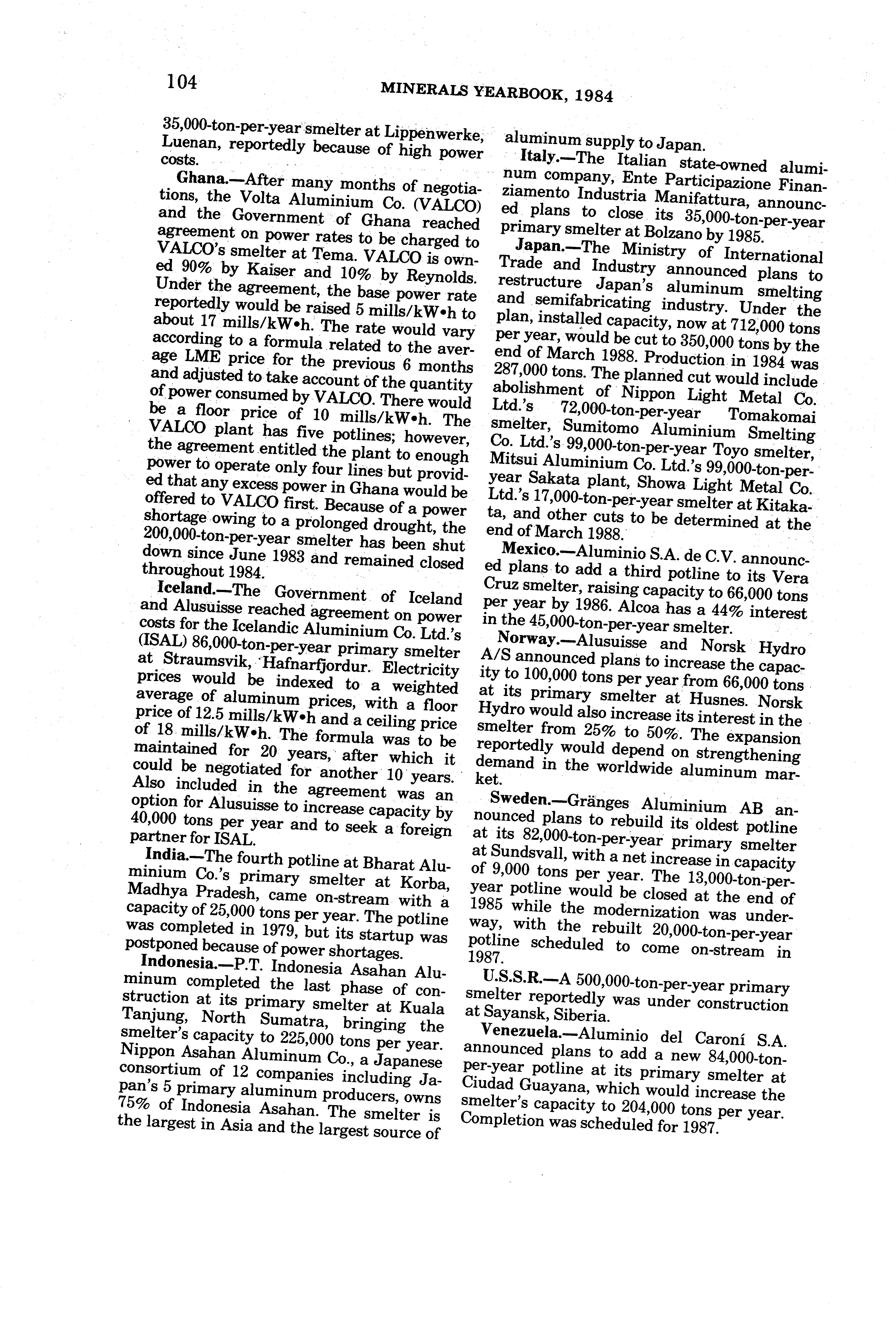 104 MINERALS YEARBOOK, 1984

35,000-ton-per-year smelter at Lippenwerke, Luenan, reportedly because of high power costs.

Ghana.—After many months of negotiations, the Volta Aluminium Co. (VALCO) and the Government of Ghana reached agreement on power rates to be charged to VALCO's smelter at Tema. VALCO is owned 90% by Kaiser and 10% by Reynolds. Under the agreement, the base power rate reportedly would be raised 5 mills/kW•h to about 17 mills/kW•h. The rate would vary according to a formula related to the average LME price for the previous 6 months and adjusted to take account of the quantity of power consumed by VALCO. There would be a floor price of 10 mills/kW•h. The VALCO plant has five potlines; however, the agreement entitled the plant to enough power to operate only four lines but provided that any excess power in Ghana would be offered to VALCO first. Because of a power shortage owing to a prolonged drought, the 200,000-ton-per-year smelter has been shut down since June 1983 and remained closed throughout 1984.

Iceland.—The Government of Iceland and Alusuisse reached agreement on power costs for the Icelandic Aluminium Co. Ltd.'s (ISAL) 86,000-ton-per-year primary smelter at Straumsvik, Hafnarfjordur. Electricity prices would be indexed to a weighted average of aluminum prices, with a floor price of 12.5 mills/kW•h and a ceiling price of 18 mills/kW•h. The formula was to be maintained for 20 years, after which it could be negotiated for another 10 years. Also included in the agreement was an option for Alusuisse to increase capacity by 40,000 tons per year and to seek a foreign partner for ISAL.

India.—The fourth potline at Bharat Aluminium Co.'s primary smelter at Korba, Madhya Pradesh, came on-stream with a capacity of 25,000 tons per year. The potline was completed in 1979, but its startup was postponed because of power shortages.

Indonesia.—P.T. Indonesia Asahan Aluminum completed the last phase of construction at its primary smelter at Kuala Tanjung, North Sumatra, bringing the smelter's capacity to 225,000 tons per year. Nippon Asahan Aluminum Co., a Japanese consortium of 12 companies including Japan's 5 primary aluminum producers, owns 75% of Indonesia Asahan. The smelter is the largest in Asia and the largest source of aluminum supply to Japan.

Italy.—The Italian state-owned aluminum company, Ente Participazione Finanziamento Industria Manifattura, announced plans to close its 35,000-ton-per-year primary smelter at Bolzano by 1985.

Japan.—The Ministry of International Trade and Industry announced plans to restructure Japan's aluminum smelting and semifabricating industry. Under the plan, installed capacity, now at 712,000 tons per year, would be cut to 350,000 tons by the end of March 1988. Production in 1984 was 287,000 tons. The planned cut would include abolishment of Nippon Light Metal Co. Ltd.'s 72,000-ton-per-year Tomakomai smelter, Sumitomo Aluminium Smelting Co. Ltd.'s 99,000-ton-per-year Toyo smelter, Mitsui Aluminium Co. Ltd.'s 99,000-ton-per-year Sakata plant, Showa Light Metal Co. Ltd.'s 17,000-ton-per-year smelter at Kitakata, and other cuts to be determined at the end of March 1988.

Mexico.—Aluminio S.A. de C.V. announced plans to add a third potline to its Vera Cruz smelter, raising capacity to 66,000 tons per year by 1986. Alcoa has a 44% interest in the 45,000-ton-per-year smelter.

Norway.—Alusuisse and Norsk Hydro A/S announced plans to increase the capacity to 100,000 tons per year from 66,000 tons at its primary smelter at Husnes. Norsk Hydro would also increase its interest in the smelter from 25% to 50%. The expansion reportedly would depend on strengthening demand in the worldwide aluminum market.

Sweden.—Gränges Aluminium AB announced plans to rebuild its oldest potline at its 82,000-ton-per-year primary smelter at Sundsvall, with a net increase in capacity of 9,000 tons per year. The 13,000-ton-per-year potline would be closed at the end of 1985 while the modernization was underway, with the rebuilt 20,000-ton-per-year potline scheduled to come on-stream in 1987.

U.S.S.R.—A 500,000-ton-per-year primary smelter reportedly was under construction at Sayansk, Siberia.

Venezuela.—Aluminio del Caroní S.A. announced plans to add a new 84,000-ton-per-year potline at its primary smelter at Ciudad Guayana, which would increase the smelter's capacity to 204,000 tons per year. Completion was scheduled for 1987.